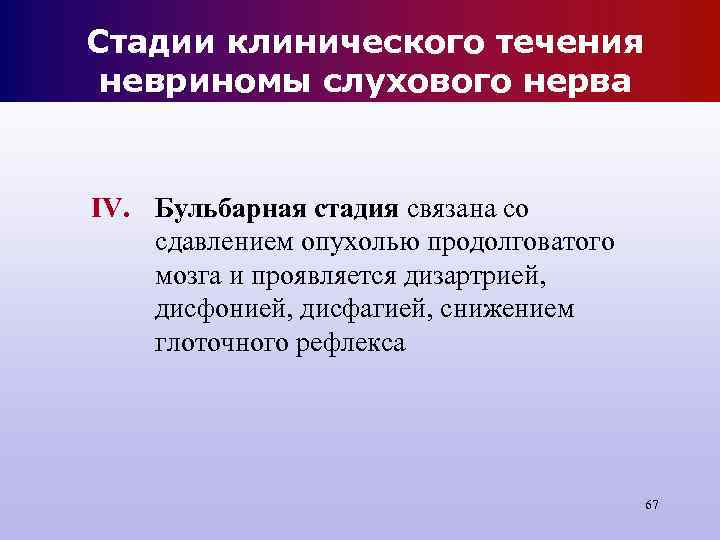 Стадии клинического течения невриномы слухового нерва

IV. Бульбарная стадия связана со сдавлением опухолью продолговатого мозга и проявляется дизартрией, дисфонией, дисфагией, снижением глоточного рефлекса

67